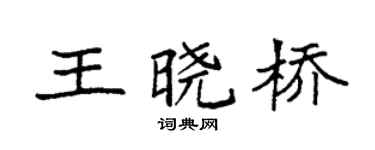 王晓桥

词典网